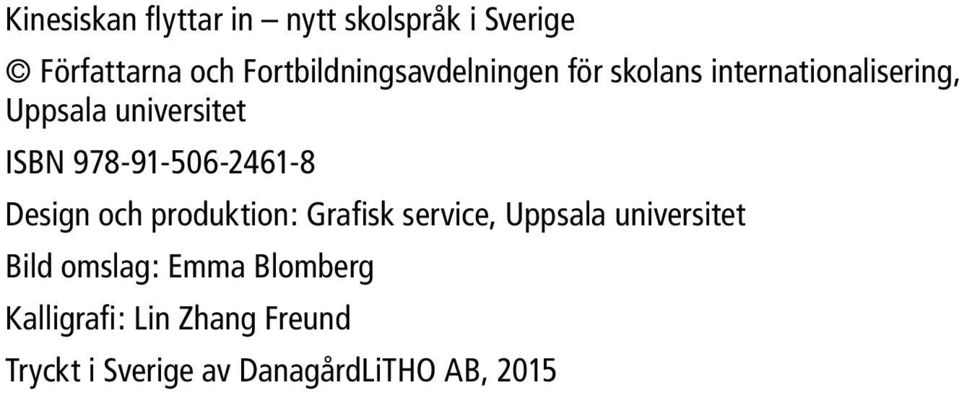 Kinesiskan flyttar in – nytt skolspråk i Sverige

© Författarna och Fortbildningsavdelningen för skolans internationalisering, Uppsala universitet

ISBN 978-91-506-2461-8

Design och produktion: Grafisk service, Uppsala universitet

Bild omslag: Emma Blomberg

Kalligrafi: Lin Zhang Freund

Tryckt i Sverige av DanagårdLiTHO AB, 2015